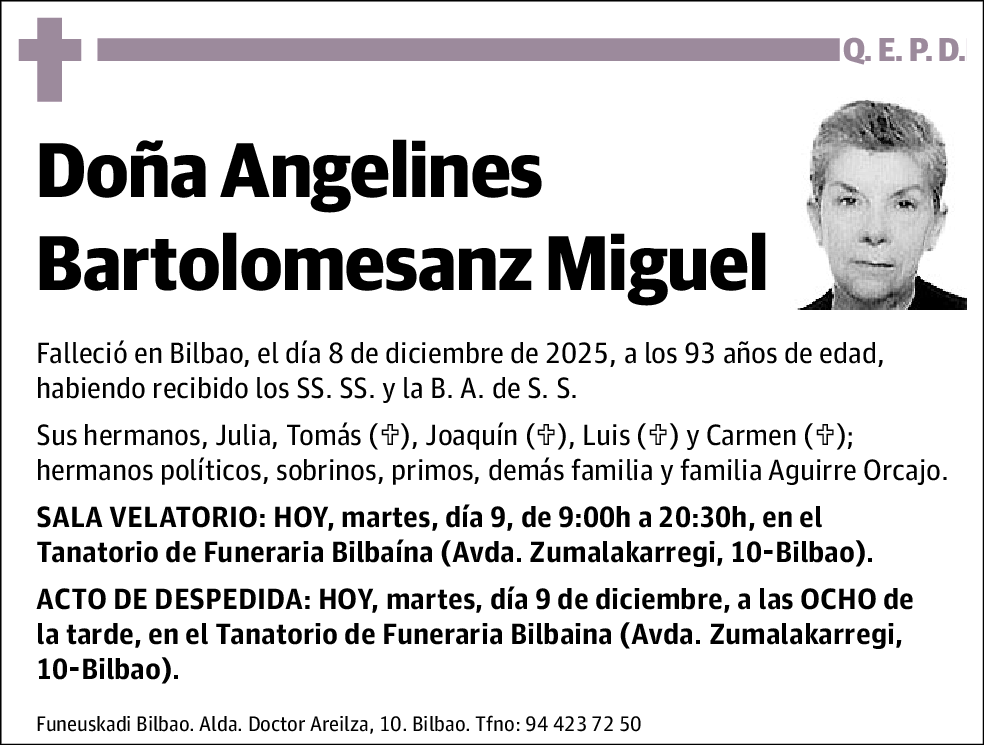 Q. E. P. D.

Doña Angelines Bartolomesanz Miguel

Falleció en Bilbao, el día 8 de diciembre de 2025, a los 93 años de edad, habiendo recibido los SS. SS. y la B. A. de S. S.

Sus hermanos, Julia, Tomás (✞), Joaquín (✞), Luis (✞) y Carmen (✞); hermanos políticos, sobrinos, primos, demás familia y familia Aguirre Orcajo.

SALA VELATORIO: HOY, martes, día 9, de 9:00h a 20:30h, en el Tanatorio de Funeraria Bilbaína (Avda. Zumalakarregi, 10-Bilbao).

ACTO DE DESPEDIDA: HOY, martes, día 9 de diciembre, a las OCHO de la tarde, en el Tanatorio de Funeraria Bilbaina (Avda. Zumalakarregi, 10-Bilbao).

Funeuskadi Bilbao. Alda. Doctor Areilza, 10. Bilbao. Tfno: 94 423 72 50